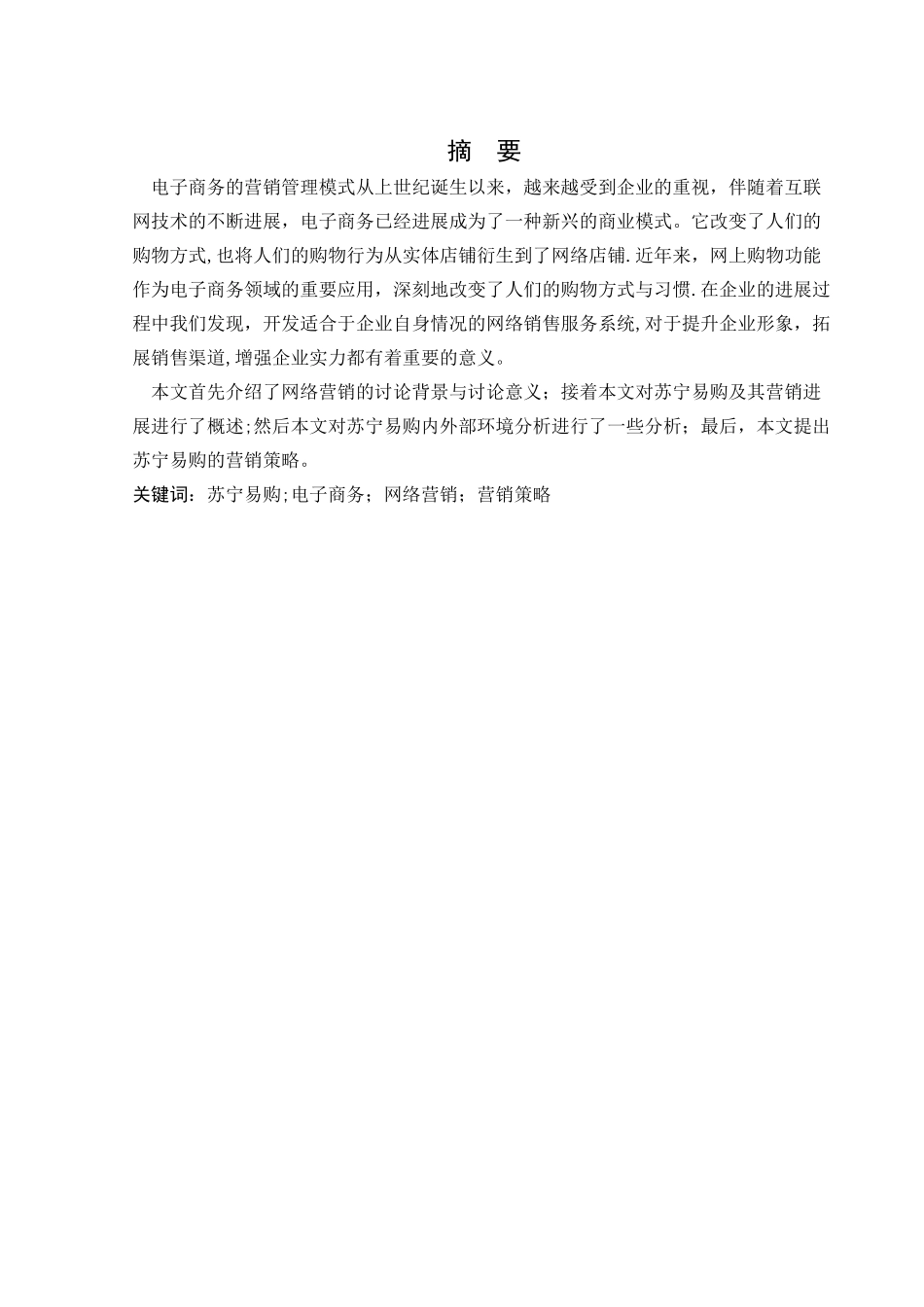 摘　要

电子商务的营销管理模式从上世纪诞生以来，越来越受到企业的重视，伴随着互联网技术的不断进展，电子商务已经进展成为了一种新兴的商业模式。它改变了人们的购物方式,也将人们的购物行为从实体店铺衍生到了网络店铺.近年来，网上购物功能作为电子商务领域的重要应用，深刻地改变了人们的购物方式与习惯.在企业的进展过程中我们发现，开发适合于企业自身情况的网络销售服务系统,对于提升企业形象，拓展销售渠道,增强企业实力都有着重要的意义。

本文首先介绍了网络营销的讨论背景与讨论意义；接着本文对苏宁易购及其营销进展进行了概述;然后本文对苏宁易购内外部环境分析进行了一些分析；最后，本文提出苏宁易购的营销策略。

关键词：苏宁易购;电子商务；网络营销；营销策略